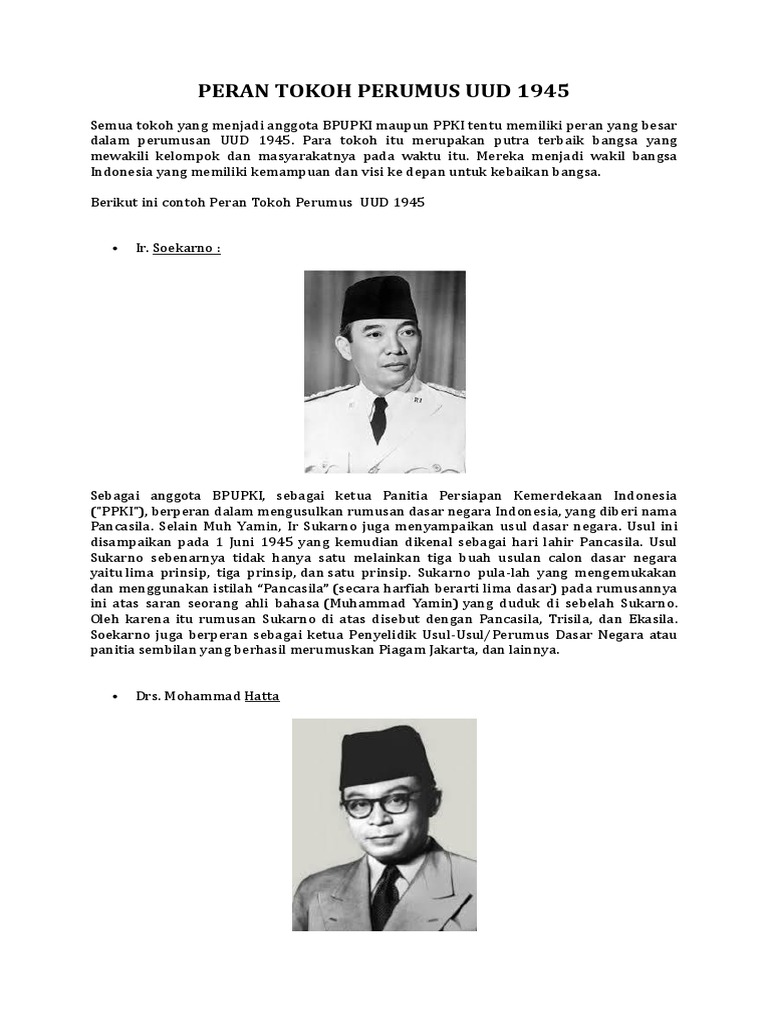 PERAN TOKOH PERUMUS UUD 1945

Semua tokoh yang menjadi anggota BPUPKI maupun PPKI tentu memiliki peran yang besar dalam perumusan UUD 1945. Para tokoh itu merupakan putra terbaik bangsa yang mewakili kelompok dan masyarakatnya pada waktu itu. Mereka menjadi wakil bangsa Indonesia yang memiliki kemampuan dan visi ke depan untuk kebaikan bangsa.

Berikut ini contoh Peran Tokoh Perumus UUD 1945

• Ir. Soekarno :

Sebagai anggota BPUPKI, sebagai ketua Panitia Persiapan Kemerdekaan Indonesia ("PPKI"), berperan dalam mengusulkan rumusan dasar negara Indonesia, yang diberi nama Pancasila. Selain Muh Yamin, Ir Sukarno juga menyampaikan usul dasar negara. Usul ini disampaikan pada 1 Juni 1945 yang kemudian dikenal sebagai hari lahir Pancasila. Usul Sukarno sebenarnya tidak hanya satu melainkan tiga buah usulan calon dasar negara yaitu lima prinsip, tiga prinsip, dan satu prinsip. Sukarno pula-lah yang mengemukakan dan menggunakan istilah "Pancasila" (secara harfiah berarti lima dasar) pada rumusannya ini atas saran seorang ahli bahasa (Muhammad Yamin) yang duduk di sebelah Sukarno. Oleh karena itu rumusan Sukarno di atas disebut dengan Pancasila, Trisila, dan Ekasila. Soekarno juga berperan sebagai ketua Penyelidik Usul-Usul/Perumus Dasar Negara atau panitia sembilan yang berhasil merumuskan Piagam Jakarta, dan lainnya.

• Drs. Mohammad Hatta